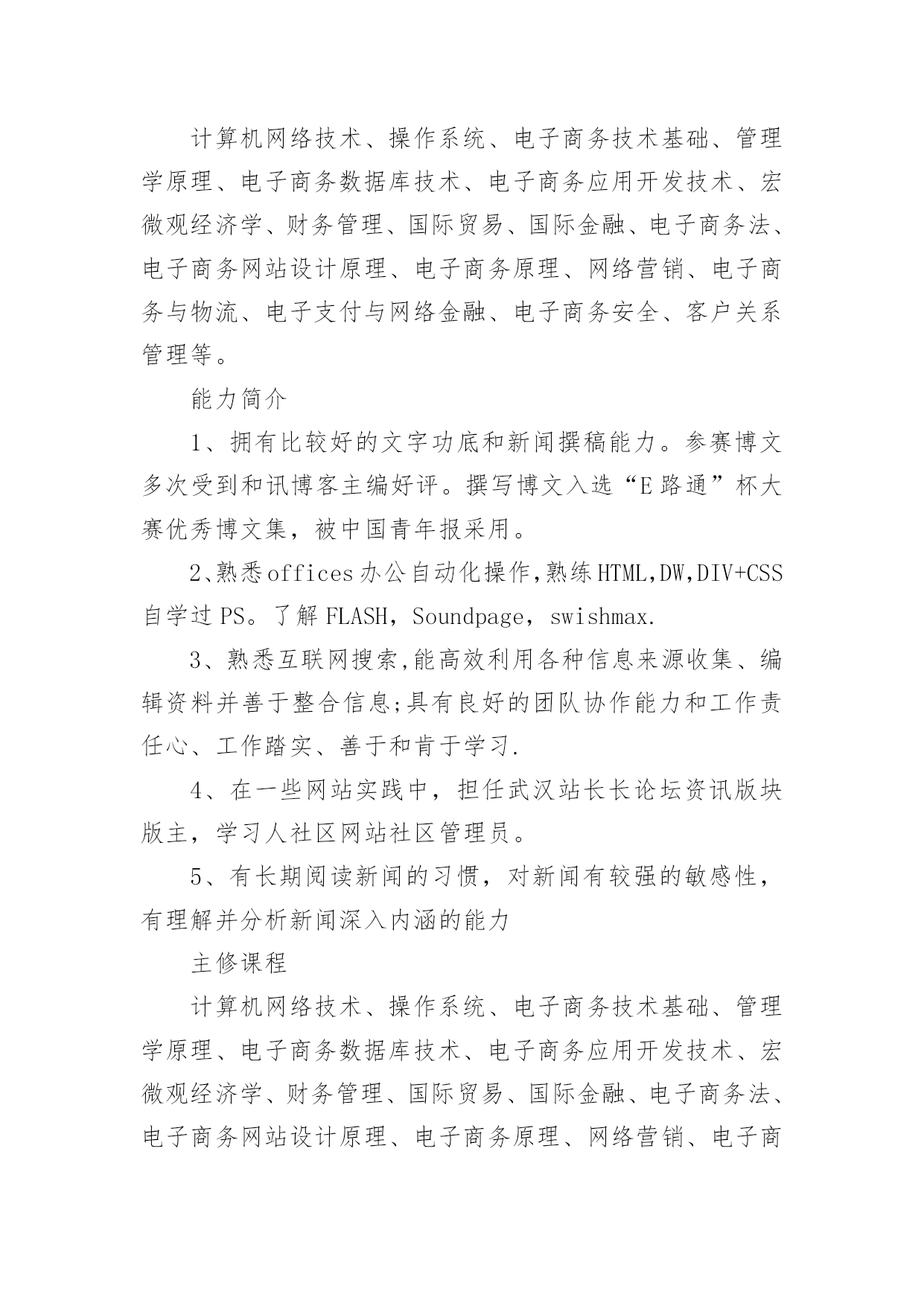 计算机网络技术、操作系统、电子商务技术基础、管理学原理、电子商务数据库技术、电子商务应用开发技术、宏微观经济学、财务管理、国际贸易、国际金融、电子商务法、电子商务网站设计原理、电子商务原理、网络营销、电子商务与物流、电子支付与网络金融、电子商务安全、客户关系管理等。

能力简介

1、拥有比较好的文字功底和新闻撰稿能力。参赛博文多次受到和讯博客主编好评。撰写博文入选“E路通”杯大赛优秀博文集，被中国青年报采用。

2、熟悉offices办公自动化操作,熟练HTML,DW,DIV+CSS自学过PS。了解FLASH，Soundpage，swishmax.

3、熟悉互联网搜索,能高效利用各种信息来源收集、编辑资料并善于整合信息;具有良好的团队协作能力和工作责任心、工作踏实、善于和肯于学习.

4、在一些网站实践中，担任武汉站长长论坛资讯版块版主，学习人社区网站社区管理员。

5、有长期阅读新闻的习惯，对新闻有较强的敏感性，有理解并分析新闻深入内涵的能力

主修课程

计算机网络技术、操作系统、电子商务技术基础、管理学原理、电子商务数据库技术、电子商务应用开发技术、宏微观经济学、财务管理、国际贸易、国际金融、电子商务法、电子商务网站设计原理、电子商务原理、网络营销、电子商